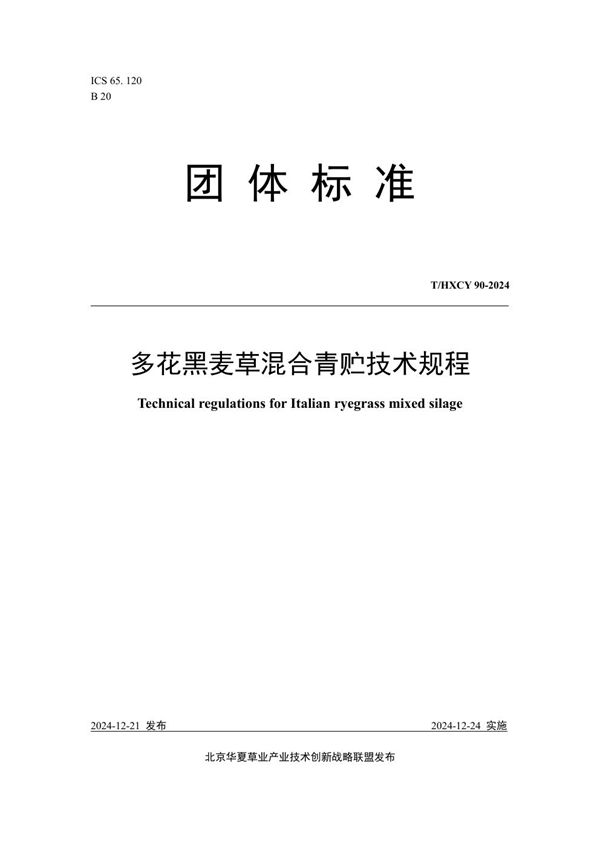 ICS 65. 120
B 20

团 体 标 准

T/HXCY 90-2024

多花黑麦草混合青贮技术规程

Technical regulations for Italian ryegrass mixed silage

2024-12-21 发布

2024-12-24 实施

北京华夏草业产业技术创新战略联盟发布